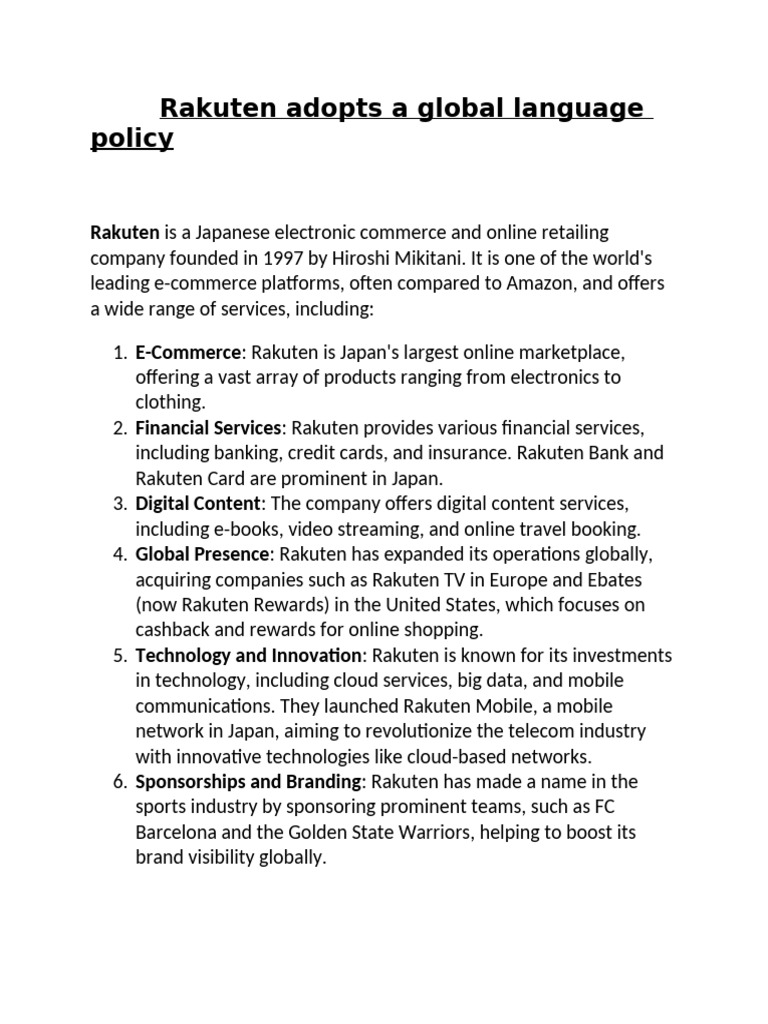 Rakuten adopts a global language policy

Rakuten is a Japanese electronic commerce and online retailing company founded in 1997 by Hiroshi Mikitani. It is one of the world's leading e-commerce platforms, often compared to Amazon, and offers a wide range of services, including:

1. E-Commerce: Rakuten is Japan's largest online marketplace, offering a vast array of products ranging from electronics to clothing.
2. Financial Services: Rakuten provides various financial services, including banking, credit cards, and insurance. Rakuten Bank and Rakuten Card are prominent in Japan.
3. Digital Content: The company offers digital content services, including e-books, video streaming, and online travel booking.
4. Global Presence: Rakuten has expanded its operations globally, acquiring companies such as Rakuten TV in Europe and Ebates (now Rakuten Rewards) in the United States, which focuses on cashback and rewards for online shopping.
5. Technology and Innovation: Rakuten is known for its investments in technology, including cloud services, big data, and mobile communications. They launched Rakuten Mobile, a mobile network in Japan, aiming to revolutionize the telecom industry with innovative technologies like cloud-based networks.
6. Sponsorships and Branding: Rakuten has made a name in the sports industry by sponsoring prominent teams, such as FC Barcelona and the Golden State Warriors, helping to boost its brand visibility globally.